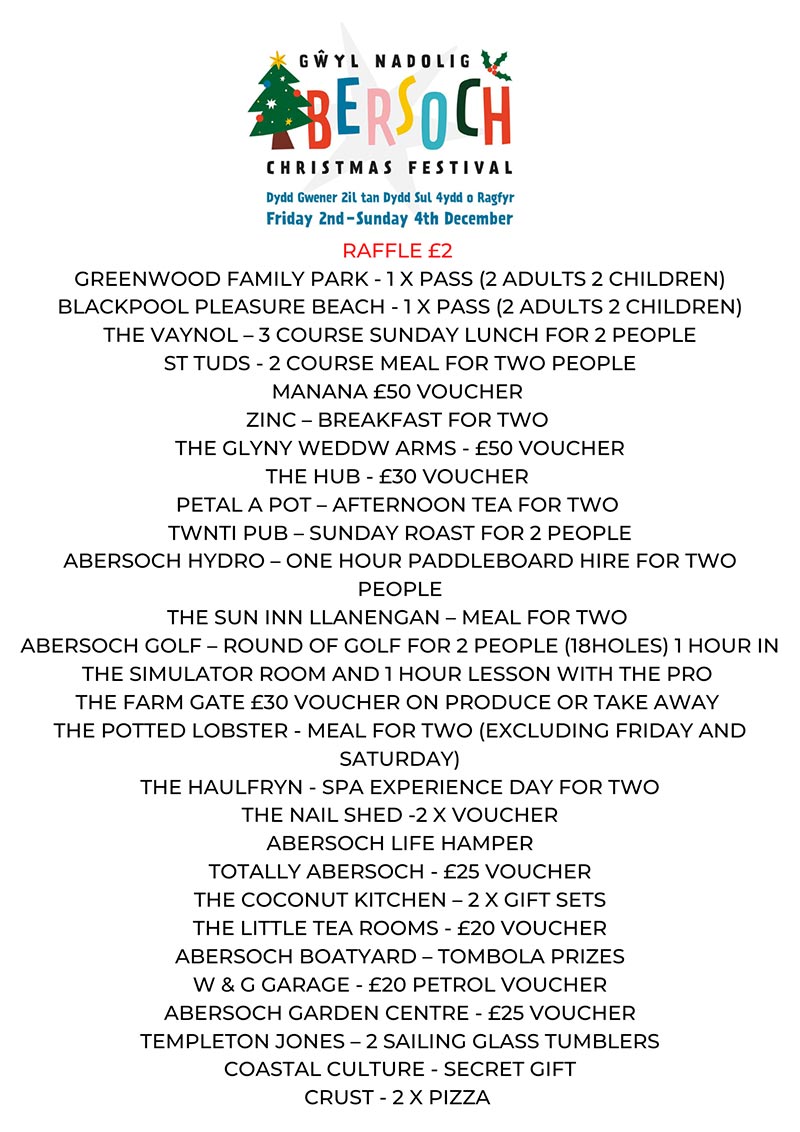 GŴYL NADOLIG
ABERSOCH
CHRISTMAS FESTIVAL
Dydd Gwener 2il tan Dydd Sul 4ydd o Ragfyr
Friday 2nd–Sunday 4th December

RAFFLE £2
GREENWOOD FAMILY PARK - 1 X PASS (2 ADULTS 2 CHILDREN)
BLACKPOOL PLEASURE BEACH - 1 X PASS (2 ADULTS 2 CHILDREN)
THE VAYNOL – 3 COURSE SUNDAY LUNCH FOR 2 PEOPLE
ST TUDS - 2 COURSE MEAL FOR TWO PEOPLE
MANANA £50 VOUCHER
ZINC – BREAKFAST FOR TWO
THE GLYNY WEDDW ARMS - £50 VOUCHER
THE HUB - £30 VOUCHER
PETAL A POT – AFTERNOON TEA FOR TWO
TWNTI PUB – SUNDAY ROAST FOR 2 PEOPLE
ABERSOCH HYDRO – ONE HOUR PADDLEBOARD HIRE FOR TWO PEOPLE
THE SUN INN LLANENGAN – MEAL FOR TWO
ABERSOCH GOLF – ROUND OF GOLF FOR 2 PEOPLE (18HOLES) 1 HOUR IN THE SIMULATOR ROOM AND 1 HOUR LESSON WITH THE PRO
THE FARM GATE £30 VOUCHER ON PRODUCE OR TAKE AWAY
THE POTTED LOBSTER - MEAL FOR TWO (EXCLUDING FRIDAY AND SATURDAY)
THE HAULFRYN - SPA EXPERIENCE DAY FOR TWO
THE NAIL SHED -2 X VOUCHER
ABERSOCH LIFE HAMPER
TOTALLY ABERSOCH - £25 VOUCHER
THE COCONUT KITCHEN – 2 X GIFT SETS
THE LITTLE TEA ROOMS - £20 VOUCHER
ABERSOCH BOATYARD – TOMBOLA PRIZES
W & G GARAGE - £20 PETROL VOUCHER
ABERSOCH GARDEN CENTRE - £25 VOUCHER
TEMPLETON JONES – 2 SAILING GLASS TUMBLERS
COASTAL CULTURE - SECRET GIFT
CRUST - 2 X PIZZA